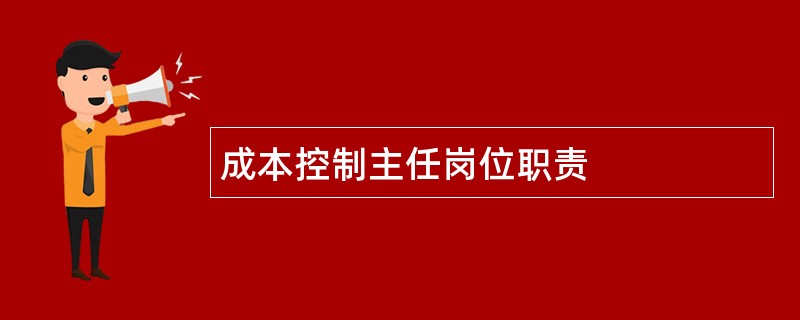 成本控制主任岗位职责